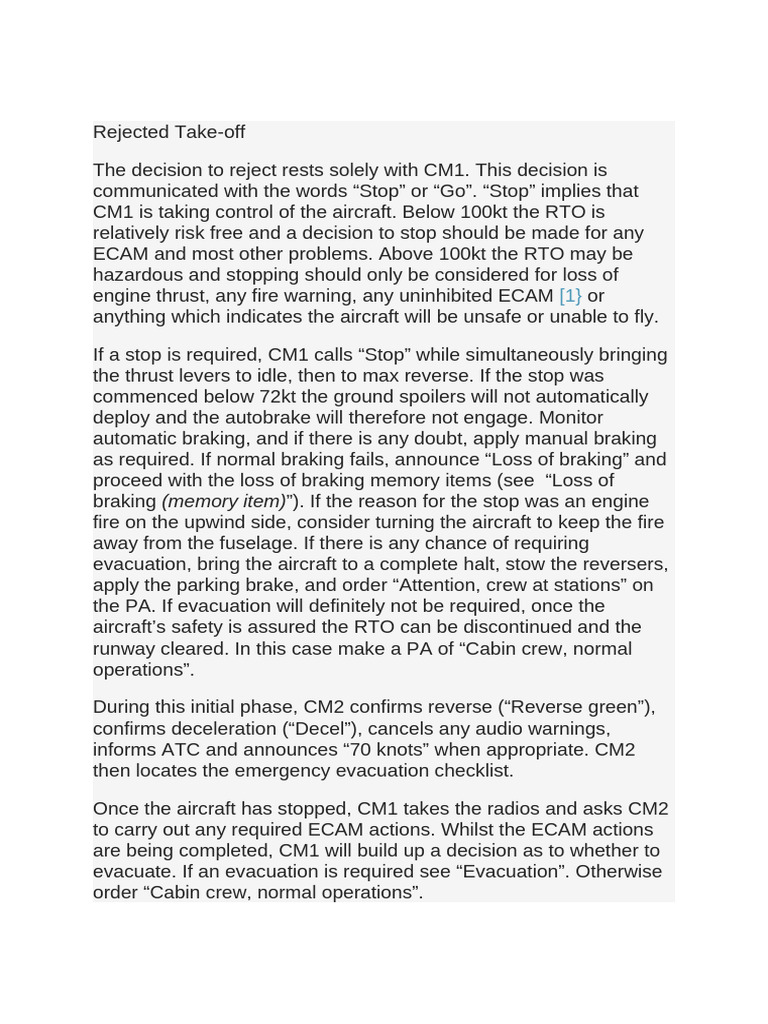 Rejected Take-off

The decision to reject rests solely with CM1. This decision is communicated with the words "Stop" or "Go". "Stop" implies that CM1 is taking control of the aircraft. Below 100kt the RTO is relatively risk free and a decision to stop should be made for any ECAM and most other problems. Above 100kt the RTO may be hazardous and stopping should only be considered for loss of engine thrust, any fire warning, any uninhibited ECAM [1} or anything which indicates the aircraft will be unsafe or unable to fly.

If a stop is required, CM1 calls "Stop" while simultaneously bringing the thrust levers to idle, then to max reverse. If the stop was commenced below 72kt the ground spoilers will not automatically deploy and the autobrake will therefore not engage. Monitor automatic braking, and if there is any doubt, apply manual braking as required. If normal braking fails, announce "Loss of braking" and proceed with the loss of braking memory items (see "Loss of braking (memory item)"). If the reason for the stop was an engine fire on the upwind side, consider turning the aircraft to keep the fire away from the fuselage. If there is any chance of requiring evacuation, bring the aircraft to a complete halt, stow the reversers, apply the parking brake, and order "Attention, crew at stations" on the PA. If evacuation will definitely not be required, once the aircraft's safety is assured the RTO can be discontinued and the runway cleared. In this case make a PA of "Cabin crew, normal operations".

During this initial phase, CM2 confirms reverse ("Reverse green"), confirms deceleration ("Decel"), cancels any audio warnings, informs ATC and announces "70 knots" when appropriate. CM2 then locates the emergency evacuation checklist.

Once the aircraft has stopped, CM1 takes the radios and asks CM2 to carry out any required ECAM actions. Whilst the ECAM actions are being completed, CM1 will build up a decision as to whether to evacuate. If an evacuation is required see "Evacuation". Otherwise order "Cabin crew, normal operations".